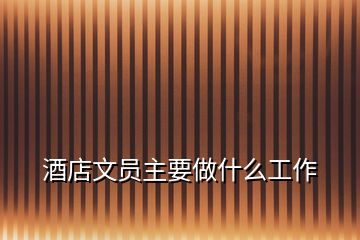 酒店文员主要做什么工作